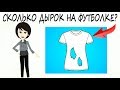 СКОЛЬКО ДЫРОК НА ФУТБОЛКЕ?